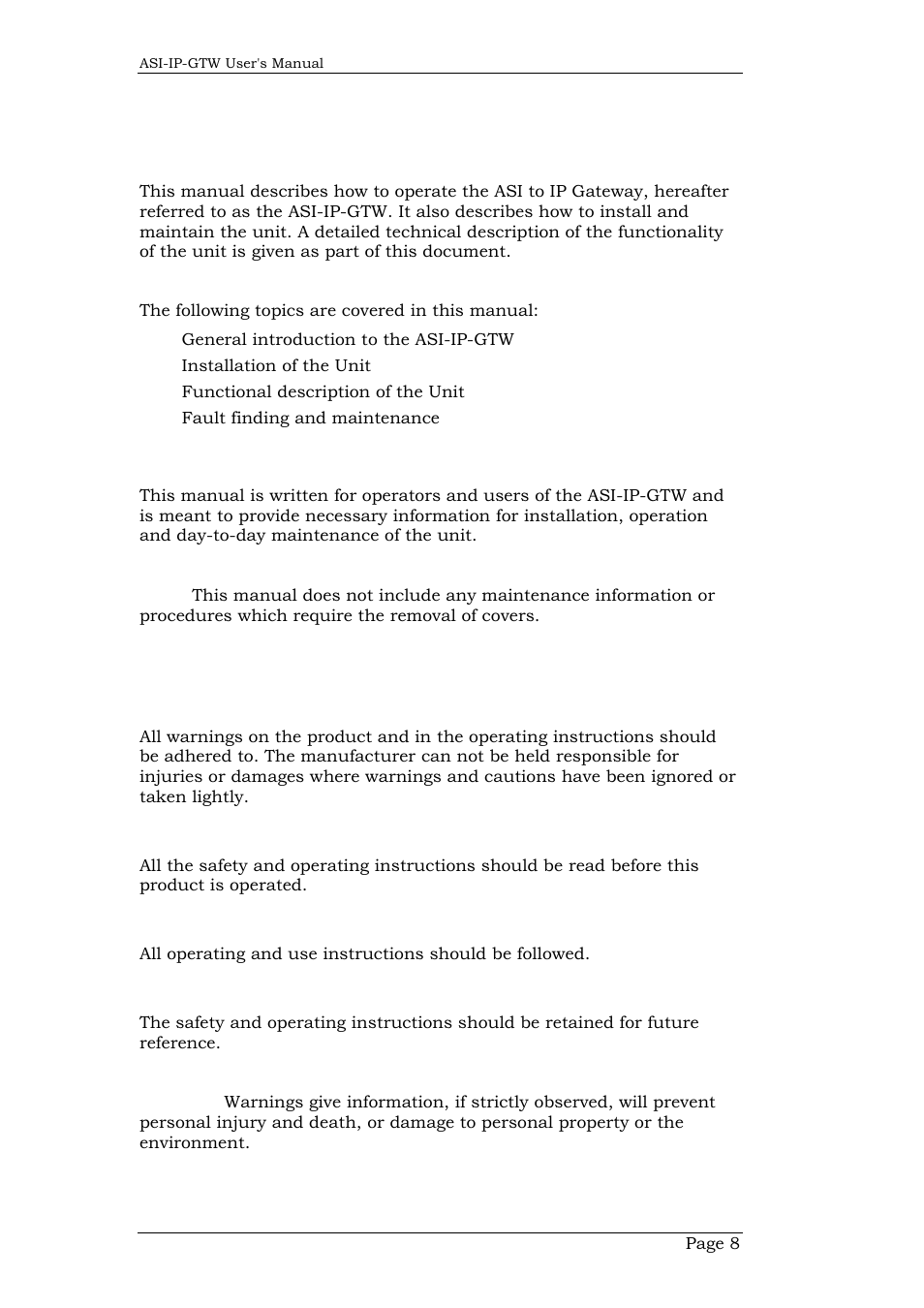 ASI-IP-GTW User's Manual

This manual describes how to operate the ASI to IP Gateway, hereafter referred to as the ASI-IP-GTW. It also describes how to install and maintain the unit. A detailed technical description of the functionality of the unit is given as part of this document.

The following topics are covered in this manual:

General introduction to the ASI-IP-GTW

Installation of the Unit

Functional description of the Unit

Fault finding and maintenance

This manual is written for operators and users of the ASI-IP-GTW and is meant to provide necessary information for installation, operation and day-to-day maintenance of the unit.

This manual does not include any maintenance information or procedures which require the removal of covers.

All warnings on the product and in the operating instructions should be adhered to. The manufacturer can not be held responsible for injuries or damages where warnings and cautions have been ignored or taken lightly.

All the safety and operating instructions should be read before this product is operated.

All operating and use instructions should be followed.

The safety and operating instructions should be retained for future reference.

Warnings give information, if strictly observed, will prevent personal injury and death, or damage to personal property or the environment.

Page 8